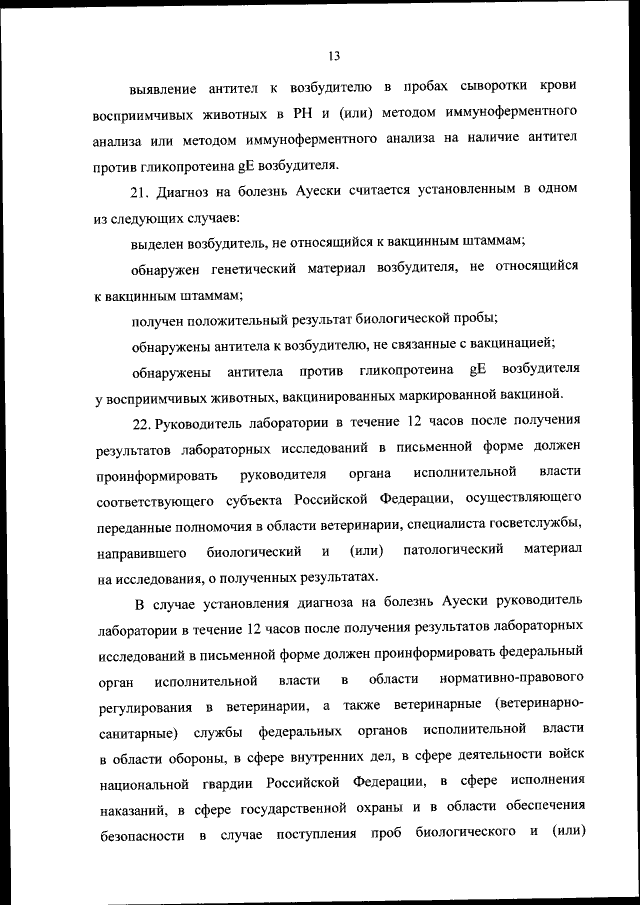 13

выявление антител к возбудителю в пробах сыворотки крови восприимчивых животных в РН и (или) методом иммуноферментного анализа или методом иммуноферментного анализа на наличие антител против гликопротеина gE возбудителя.

21. Диагноз на болезнь Ауески считается установленным в одном из следующих случаев:

выделен возбудитель, не относящийся к вакцинным штаммам;

обнаружен генетический материал возбудителя, не относящийся к вакцинным штаммам;

получен положительный результат биологической пробы;

обнаружены антитела к возбудителю, не связанные с вакцинацией;

обнаружены антитела против гликопротеина gE возбудителя у восприимчивых животных, вакцинированных маркированной вакциной.

22. Руководитель лаборатории в течение 12 часов после получения результатов лабораторных исследований в письменной форме должен проинформировать руководителя органа исполнительной власти соответствующего субъекта Российской Федерации, осуществляющего переданные полномочия в области ветеринарии, специалиста госветслужбы, направившего биологический и (или) патологический материал на исследования, о полученных результатах.

В случае установления диагноза на болезнь Ауески руководитель лаборатории в течение 12 часов после получения результатов лабораторных исследований в письменной форме должен проинформировать федеральный орган исполнительной власти в области нормативно-правового регулирования в ветеринарии, а также ветеринарные (ветеринарно-санитарные) службы федеральных органов исполнительной власти в области обороны, в сфере внутренних дел, в сфере деятельности войск национальной гвардии Российской Федерации, в сфере исполнения наказаний, в сфере государственной охраны и в области обеспечения безопасности в случае поступления проб биологического и (или)